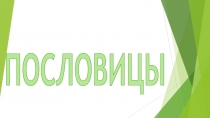 ПОСЛОВИЦЫ